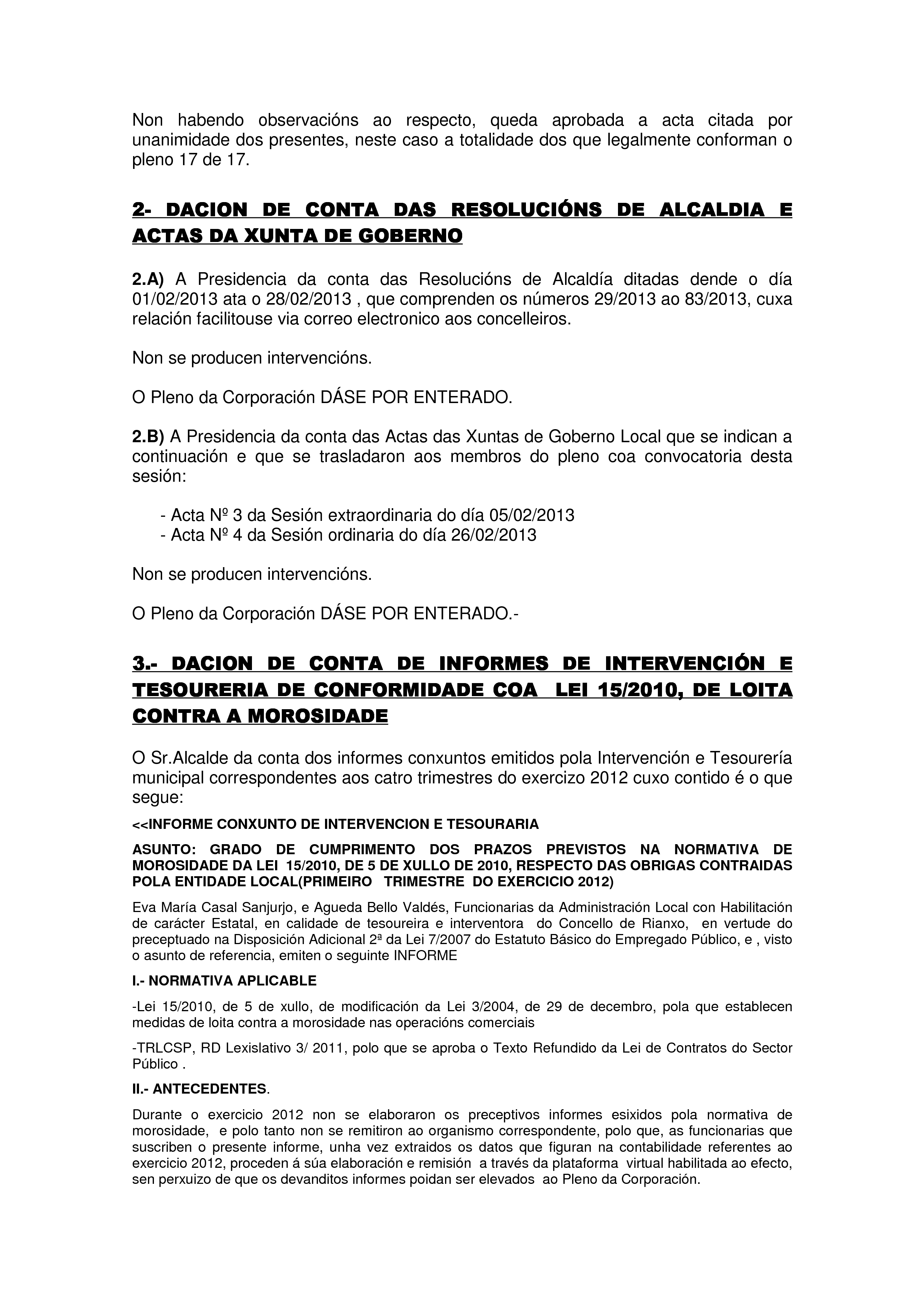 Non habendo observacións ao respecto, queda aprobada a acta citada por unanimidade dos presentes, neste caso a totalidade dos que legalmente conforman o pleno 17 de 17.

2- DACION DE CONTA DAS RESOLUCIÓNS DE ALCALDIA E ACTAS DA XUNTA DE GOBERNO

2.A) A Presidencia da conta das Resolucións de Alcaldía ditadas dende o día 01/02/2013 ata o 28/02/2013 , que comprenden os números 29/2013 ao 83/2013, cuxa relación facilitouse via correo electronico aos concelleiros.

Non se producen intervencións.

O Pleno da Corporación DÁSE POR ENTERADO.

2.B) A Presidencia da conta das Actas das Xuntas de Goberno Local que se indican a continuación e que se trasladaron aos membros do pleno coa convocatoria desta sesión:

- Acta Nº 3 da Sesión extraordinaria do día 05/02/2013
- Acta Nº 4 da Sesión ordinaria do día 26/02/2013

Non se producen intervencións.

O Pleno da Corporación DÁSE POR ENTERADO.-

3.- DACION DE CONTA DE INFORMES DE INTERVENCIÓN E TESOURERIA DE CONFORMIDADE COA LEI 15/2010, DE LOITA CONTRA A MOROSIDADE

O Sr.Alcalde da conta dos informes conxuntos emitidos pola Intervención e Tesourería municipal correspondentes aos catro trimestres do exercizo 2012 cuxo contido é o que segue:

<<INFORME CONXUNTO DE INTERVENCION E TESOURARIA

ASUNTO: GRADO DE CUMPRIMENTO DOS PRAZOS PREVISTOS NA NORMATIVA DE MOROSIDADE DA LEI 15/2010, DE 5 DE XULLO DE 2010, RESPECTO DAS OBRIGAS CONTRAIDAS POLA ENTIDADE LOCAL(PRIMEIRO TRIMESTRE DO EXERCICIO 2012)

Eva María Casal Sanjurjo, e Agueda Bello Valdés, Funcionarias da Administración Local con Habilitación de carácter Estatal, en calidade de tesoureira e interventora do Concello de Rianxo, en vertude do preceptuado na Disposición Adicional 2ª da Lei 7/2007 do Estatuto Básico do Empregado Público, e , visto o asunto de referencia, emiten o seguinte INFORME

I.- NORMATIVA APLICABLE

-Lei 15/2010, de 5 de xullo, de modificación da Lei 3/2004, de 29 de decembro, pola que establecen medidas de loita contra a morosidade nas operacións comerciais

-TRLCSP, RD Lexislativo 3/ 2011, polo que se aproba o Texto Refundido da Lei de Contratos do Sector Público .

II.- ANTECEDENTES.

Durante o exercicio 2012 non se elaboraron os preceptivos informes esixidos pola normativa de morosidade, e polo tanto non se remitiron ao organismo correspondente, polo que, as funcionarias que suscriben o presente informe, unha vez extraidos os datos que figuran na contabilidade referentes ao exercicio 2012, proceden á súa elaboración e remisión a través da plataforma virtual habilitada ao efecto, sen perxuizo de que os devanditos informes poidan ser elevados ao Pleno da Corporación.